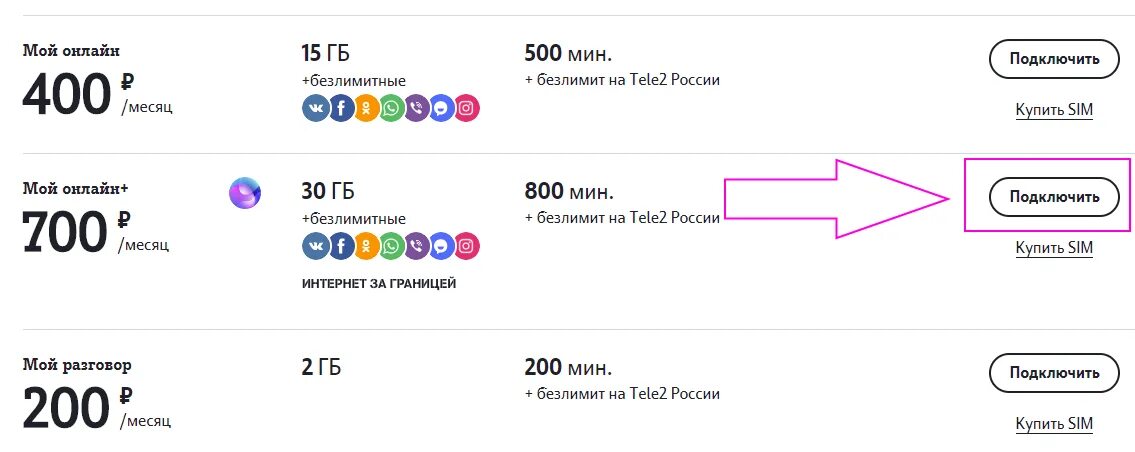 Мой онлайн
400 ₽ /месяц
15 ГБ
+безлимитные
500 мин.
+ безлимит на Tele2 России
Подключить
Купить SIM

Мой онлайн+
700 ₽ /месяц
30 ГБ
+безлимитные
ИНТЕРНЕТ ЗА ГРАНИЦЕЙ
800 мин.
+ безлимит на Tele2 России
Подключить
Купить SIM

Мой разговор
200 ₽ /месяц
2 ГБ
200 мин.
+ безлимит на Tele2 России
Подключить
Купить SIM